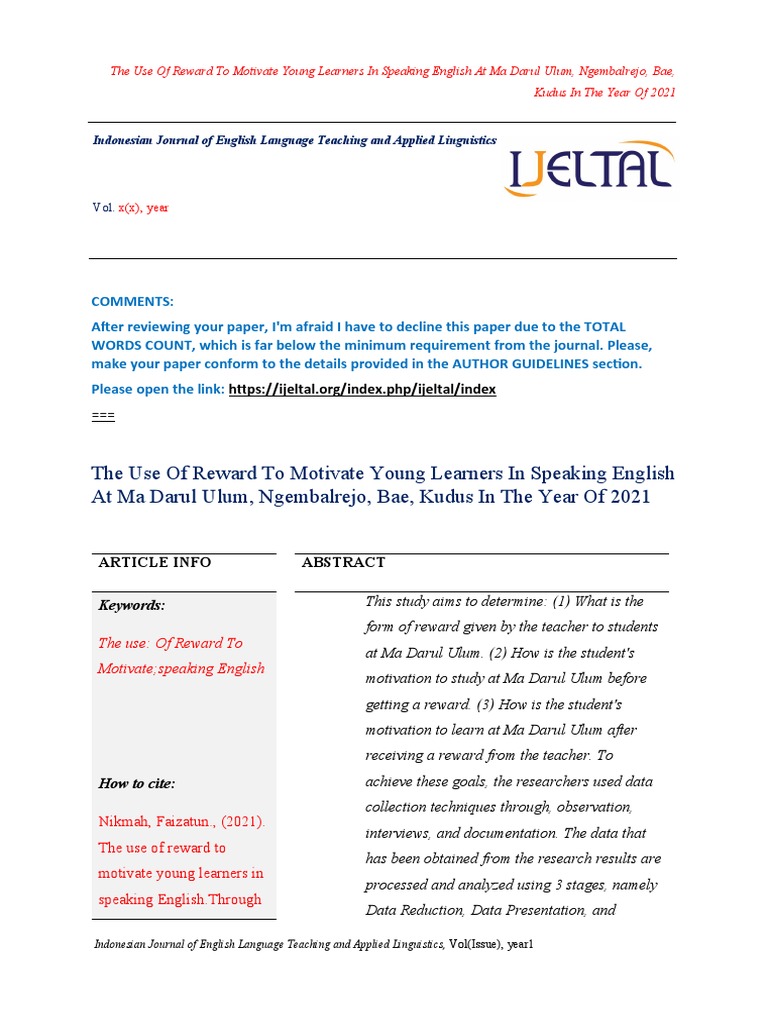 The Use Of Reward To Motivate Young Learners In Speaking English At Ma Darul Ulum, Ngembalrejo, Bae, Kudus In The Year Of 2021

Indonesian Journal of English Language Teaching and Applied Linguistics

IJELTAL

Vol. x(x), year

COMMENTS:

After reviewing your paper, I'm afraid I have to decline this paper due to the TOTAL WORDS COUNT, which is far below the minimum requirement from the journal. Please, make your paper conform to the details provided in the AUTHOR GUIDELINES section.

Please open the link: https://ijeltal.org/index.php/ijeltal/index

===

The Use Of Reward To Motivate Young Learners In Speaking English At Ma Darul Ulum, Ngembalrejo, Bae, Kudus In The Year Of 2021

ARTICLE INFO

Keywords:

The use: Of Reward To Motivate;speaking English

How to cite:

Nikmah, Faizatun., (2021). The use of reward to motivate young learners in speaking English.Through

ABSTRACT

This study aims to determine: (1) What is the form of reward given by the teacher to students at Ma Darul Ulum. (2) How is the student's motivation to study at Ma Darul Ulum before getting a reward. (3) How is the student's motivation to learn at Ma Darul Ulum after receiving a reward from the teacher. To achieve these goals, the researchers used data collection techniques through, observation, interviews, and documentation. The data that has been obtained from the research results are processed and analyzed using 3 stages, namely Data Reduction, Data Presentation, and

Indonesian Journal of English Language Teaching and Applied Linguistics, Vol(Issue), year1